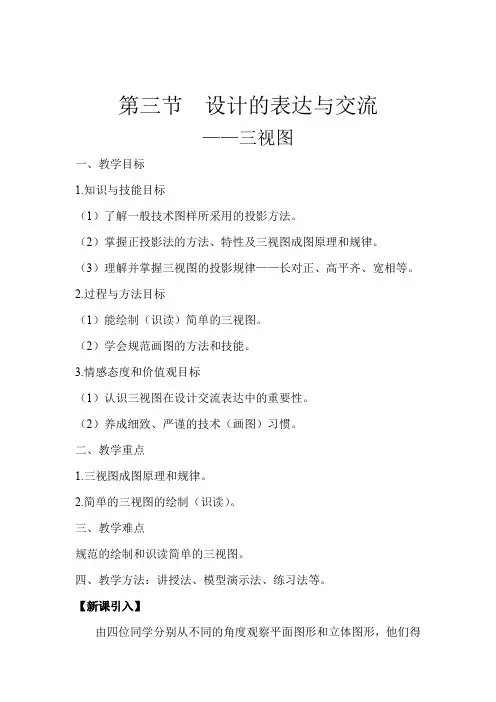 第三节　设计的表达与交流

——三视图

一、教学目标

1.知识与技能目标

（1）了解一般技术图样所采用的投影方法。

（2）掌握正投影法的方法、特性及三视图成图原理和规律。

（3）理解并掌握三视图的投影规律——长对正、高平齐、宽相等。

2.过程与方法目标

（1）能绘制（识读）简单的三视图。

（2）学会规范画图的方法和技能。

3.情感态度和价值观目标

（1）认识三视图在设计交流表达中的重要性。

（2）养成细致、严谨的技术（画图）习惯。

二、教学重点

1.三视图成图原理和规律。

2.简单的三视图的绘制（识读）。

三、教学难点

规范的绘制和识读简单的三视图。

四、教学方法：讲授法、模型演示法、练习法等。

【新课引入】

由四位同学分别从不同的角度观察平面图形和立体图形，他们得